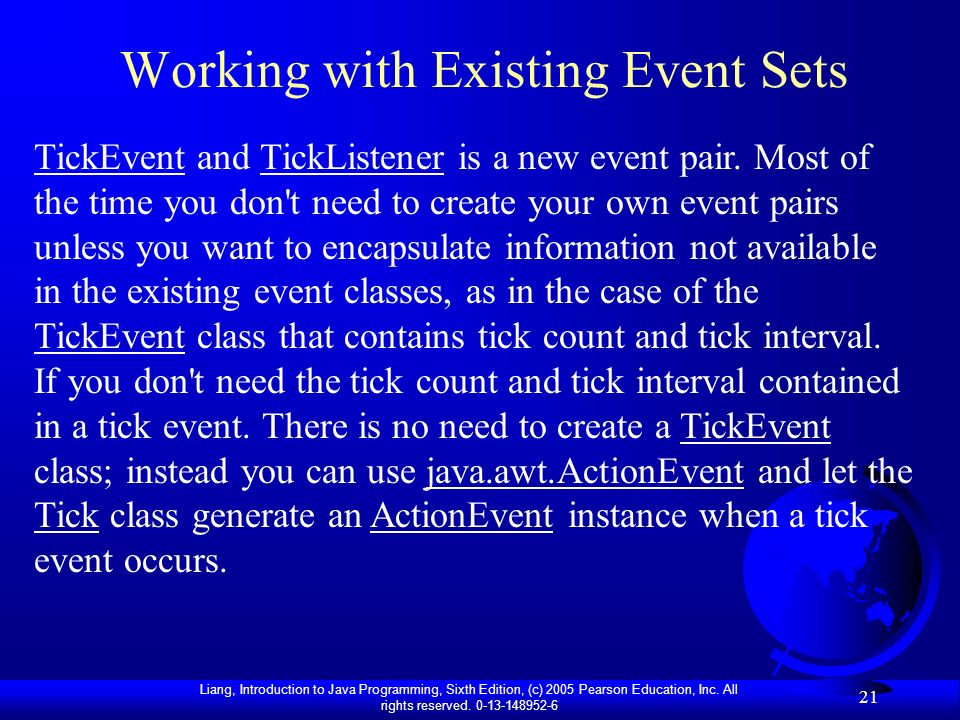 Working with Existing Event Sets

TickEvent and TickListener is a new event pair. Most of the time you don't need to create your own event pairs unless you want to encapsulate information not available in the existing event classes, as in the case of the TickEvent class that contains tick count and tick interval. If you don't need the tick count and tick interval contained in a tick event. There is no need to create a TickEvent class; instead you can use java.awt.ActionEvent and let the Tick class generate an ActionEvent instance when a tick event occurs.

Liang, Introduction to Java Programming, Sixth Edition, (c) 2005 Pearson Education, Inc. All rights reserved. 0-13-148952-6

21